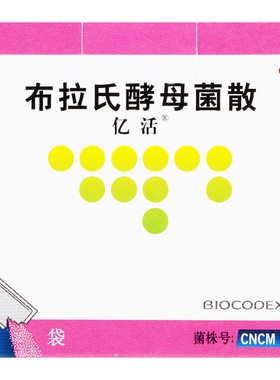 布拉氏酵母菌散

亿活®

BIOCODEX

袋

菌株号: CNCM